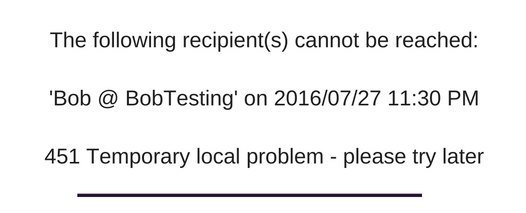 The following recipient(s) cannot be reached:

'Bob @ BobTesting' on 2016/07/27 11:30 PM

451 Temporary local problem - please try later